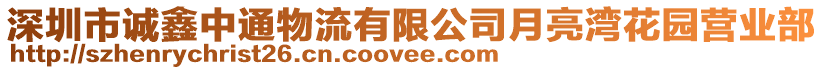 深圳市诚鑫中通物流有限公司月亮湾花园营业部
http://szhenrychrist26.cn.coovee.com